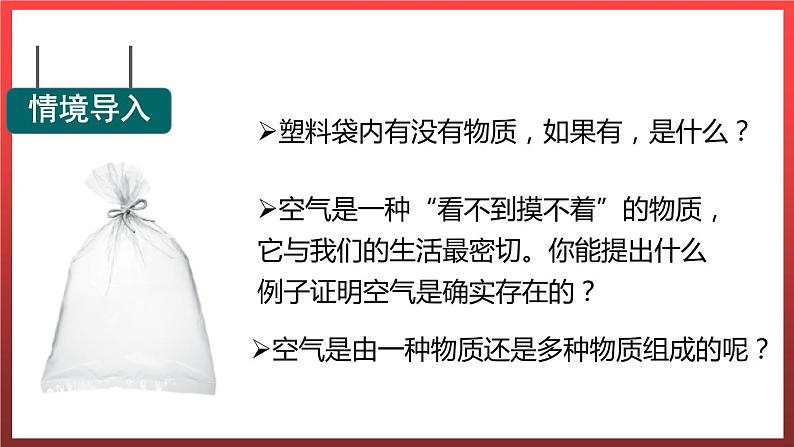 情境导入

➢塑料袋内有没有物质，如果有，是什么？

➢空气是一种“看不到摸不着”的物质，它与我们的生活最密切。你能提出什么例子证明空气是确实存在的？

➢空气是由一种物质还是多种物质组成的呢？